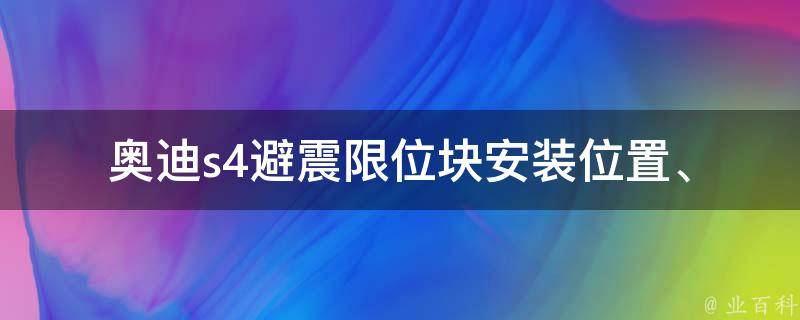 奥迪s4避震限位块安装位置、

@ 业百科